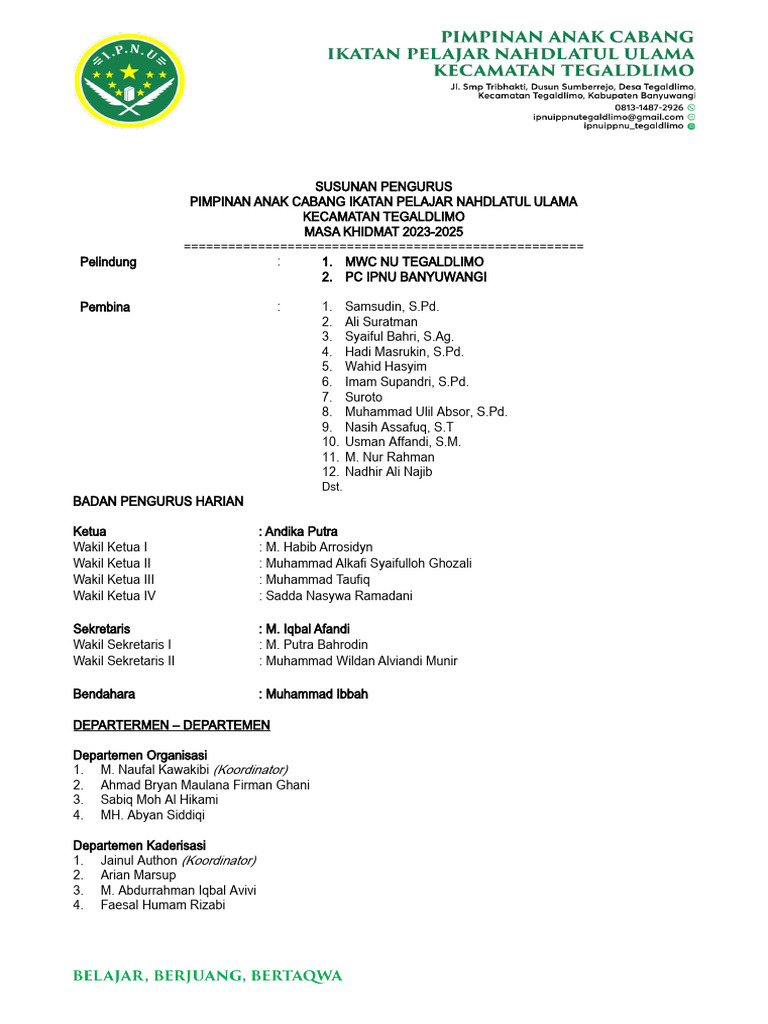 I.P.N.U

PIMPINAN ANAK CABANG
IKATAN PELAJAR NAHDLATUL ULAMA
KECAMATAN TEGALDLIMO

Jl. Smp Tribhakti, Dusun Sumberrejo, Desa Tegaldlimo, Kecamatan Tegaldlimo, Kabupaten Banyuwangi
0813-1487-2926
ipnuippnutegaldlimo@gmail.com
ipnuippnu_tegaldlimo

SUSUNAN PENGURUS
PIMPINAN ANAK CABANG IKATAN PELAJAR NAHDLATUL ULAMA
KECAMATAN TEGALDLIMO
MASA KHIDMAT 2023-2025
=====================================================

Pelindung : 1. MWC NU TEGALDLIMO
2. PC IPNU BANYUWANGI

Pembina : 1. Samsudin, S.Pd.
2. Ali Suratman
3. Syaiful Bahri, S.Ag.
4. Hadi Masrukin, S.Pd.
5. Wahid Hasyim
6. Imam Supandri, S.Pd.
7. Suroto
8. Muhammad Ulil Absor, S.Pd.
9. Nasih Assafuq, S.T
10. Usman Affandi, S.M.
11. M. Nur Rahman
12. Nadhir Ali Najib
Dst.

BADAN PENGURUS HARIAN

Ketua : Andika Putra
Wakil Ketua I : M. Habib Arrosidyn
Wakil Ketua II : Muhammad Alkafi Syaifulloh Ghozali
Wakil Ketua III : Muhammad Taufiq
Wakil Ketua IV : Sadda Nasywa Ramadani

Sekretaris : M. Iqbal Afandi
Wakil Sekretaris I : M. Putra Bahrodin
Wakil Sekretaris II : Muhammad Wildan Alviandi Munir

Bendahara : Muhammad Ibbah

DEPARTERMEN – DEPARTEMEN

Departemen Organisasi
1. M. Naufal Kawakibi (Koordinator)
2. Ahmad Bryan Maulana Firman Ghani
3. Sabiq Moh Al Hikami
4. MH. Abyan Siddiqi

Departemen Kaderisasi
1. Jainul Authon (Koordinator)
2. Arian Marsup
3. M. Abdurrahman Iqbal Avivi
4. Faesal Humam Rizabi

BELAJAR, BERJUANG, BERTAQWA